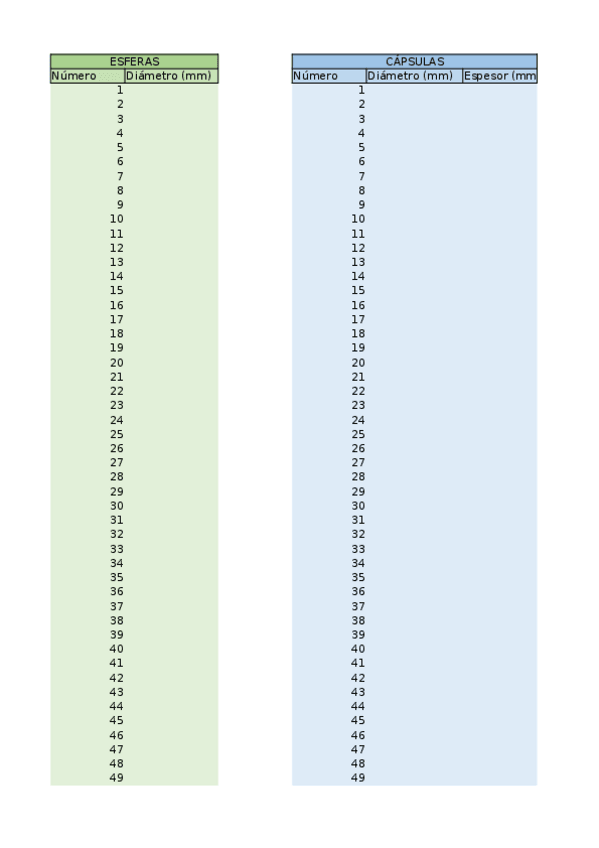 | ESFERAS | |
|---|---|
| Número | Diámetro (mm) |
| 1 | |
| 2 | |
| 3 | |
| 4 | |
| 5 | |
| 6 | |
| 7 | |
| 8 | |
| 9 | |
| 10 | |
| 11 | |
| 12 | |
| 13 | |
| 14 | |
| 15 | |
| 16 | |
| 17 | |
| 18 | |
| 19 | |
| 20 | |
| 21 | |
| 22 | |
| 23 | |
| 24 | |
| 25 | |
| 26 | |
| 27 | |
| 28 | |
| 29 | |
| 30 | |
| 31 | |
| 32 | |
| 33 | |
| 34 | |
| 35 | |
| 36 | |
| 37 | |
| 38 | |
| 39 | |
| 40 | |
| 41 | |
| 42 | |
| 43 | |
| 44 | |
| 45 | |
| 46 | |
| 47 | |
| 48 | |
| 49 | |

| CÁPSULAS | | |
|---|---|---|
| Número | Diámetro (mm) | Espesor (mm |
| 1 | | |
| 2 | | |
| 3 | | |
| 4 | | |
| 5 | | |
| 6 | | |
| 7 | | |
| 8 | | |
| 9 | | |
| 10 | | |
| 11 | | |
| 12 | | |
| 13 | | |
| 14 | | |
| 15 | | |
| 16 | | |
| 17 | | |
| 18 | | |
| 19 | | |
| 20 | | |
| 21 | | |
| 22 | | |
| 23 | | |
| 24 | | |
| 25 | | |
| 26 | | |
| 27 | | |
| 28 | | |
| 29 | | |
| 30 | | |
| 31 | | |
| 32 | | |
| 33 | | |
| 34 | | |
| 35 | | |
| 36 | | |
| 37 | | |
| 38 | | |
| 39 | | |
| 40 | | |
| 41 | | |
| 42 | | |
| 43 | | |
| 44 | | |
| 45 | | |
| 46 | | |
| 47 | | |
| 48 | | |
| 49 | | |